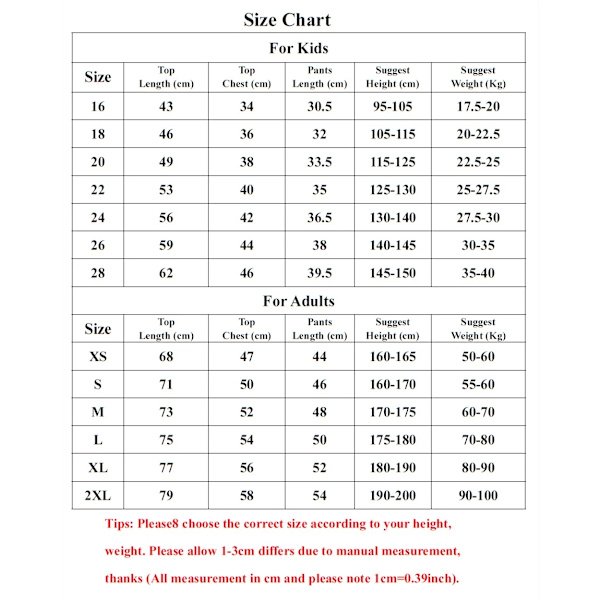 Size Chart

For Kids

| Size | Top Length (cm) | Top Chest (cm) | Pants Length (cm) | Suggest Height (cm) | Suggest Weight (Kg) |
|---|---|---|---|---|---|
| 16 | 43 | 34 | 30.5 | 95-105 | 17.5-20 |
| 18 | 46 | 36 | 32 | 105-115 | 20-22.5 |
| 20 | 49 | 38 | 33.5 | 115-125 | 22.5-25 |
| 22 | 53 | 40 | 35 | 125-130 | 25-27.5 |
| 24 | 56 | 42 | 36.5 | 130-140 | 27.5-30 |
| 26 | 59 | 44 | 38 | 140-145 | 30-35 |
| 28 | 62 | 46 | 39.5 | 145-150 | 35-40 |

For Adults

| Size | Top Length (cm) | Top Chest (cm) | Pants Length (cm) | Suggest Height (cm) | Suggest Weight (Kg) |
|---|---|---|---|---|---|
| XS | 68 | 47 | 44 | 160-165 | 50-60 |
| S | 71 | 50 | 46 | 160-170 | 55-60 |
| M | 73 | 52 | 48 | 170-175 | 60-70 |
| L | 75 | 54 | 50 | 175-180 | 70-80 |
| XL | 77 | 56 | 52 | 180-190 | 80-90 |
| 2XL | 79 | 58 | 54 | 190-200 | 90-100 |

Tips: Please8 choose the correct size according to your height, weight. Please allow 1-3cm differs due to manual measurement, thanks (All measurement in cm and please note 1cm=0.39inch).